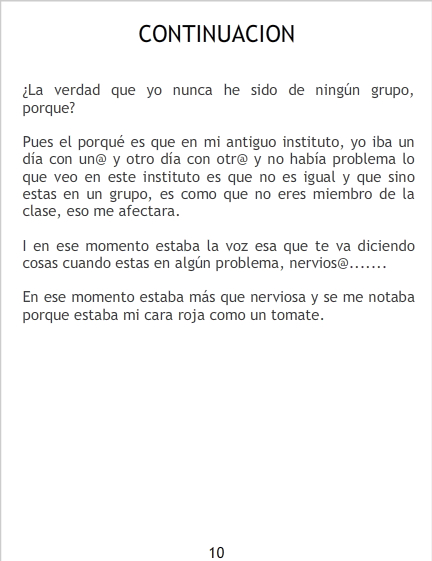 CONTINUACION

¿La verdad que yo nunca he sido de ningún grupo, porque?

Pues el porqué es que en mi antiguo instituto, yo iba un día con un@ y otro día con otr@ y no había problema lo que veo en este instituto es que no es igual y que sino estas en un grupo, es como que no eres miembro de la clase, eso me afectara.

I en ese momento estaba la voz esa que te va diciendo cosas cuando estas en algún problema, nervios@.......

En ese momento estaba más que nerviosa y se me notaba porque estaba mi cara roja como un tomate.

10